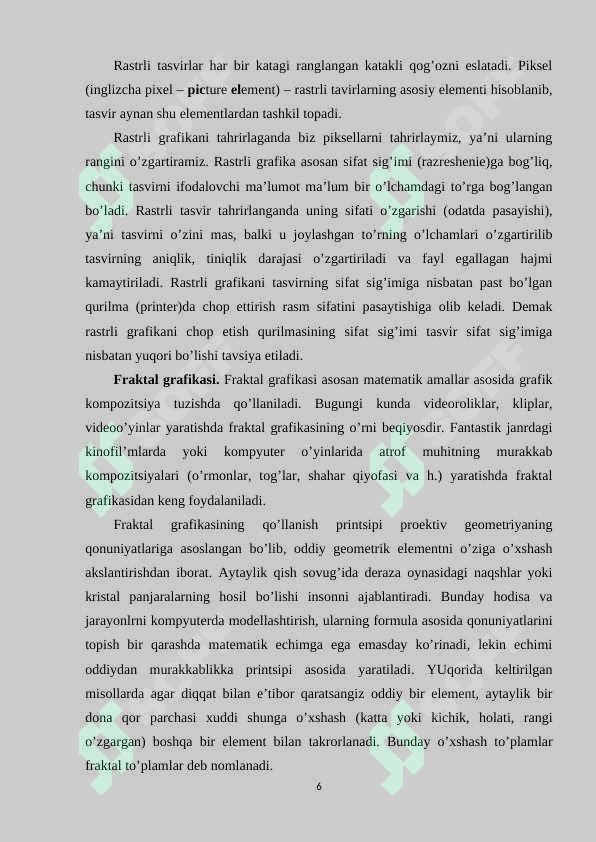 Rastrli tasvirlar har bir katagi ranglangan katakli qog'ozni eslatadi. Piksel (inglizcha pixel – picture element) – rastrli tavirlarning asosiy elementi hisoblanib, tasvir aynan shu elementlardan tashkil topadi.

Rastrli grafikani tahrirlaganda biz piksellarni tahrirlaymiz, ya'ni ularning rangini o'zgartiramiz. Rastrli grafika asosan sifat sig'imi (razreshenie)ga bog'liq, chunki tasvirni ifodalovchi ma'lumot ma'lum bir o'lchamdagi to'rga bog'langan bo'ladi. Rastrli tasvir tahrirlanganda uning sifati o'zgarishi (odatda pasayishi), ya'ni tasvirni o'zini mas, balki u joylashgan to'rning o'lchamlari o'zgartirilib tasvirning aniqlik, tiniqlik darajasi o'zgartiriladi va fayl egallagan hajmi kamaytiriladi. Rastrli grafikani tasvirning sifat sig'imiga nisbatan past bo'lgan qurilma (printer)da chop ettirish rasm sifatini pasaytishiga olib keladi. Demak rastrli grafikani chop etish qurilmasining sifat sig'imi tasvir sifat sig'imiga nisbatan yuqori bo'lishi tavsiya etiladi.

Fraktal grafikasi. Fraktal grafikasi asosan matematik amallar asosida grafik kompozitsiya tuzishda qo'llaniladi. Bugungi kunda videoroliklar, kliplar, videoo'yinlar yaratishda fraktal grafikasining o'rni beqiyosdir. Fantastik janrdagi kinofil'mlarda yoki kompyuter o'yinlarida atrof muhitning murakkab kompozitsiyalari (o'rmonlar, tog'lar, shahar qiyofasi va h.) yaratishda fraktal grafikasidan keng foydalaniladi.

Fraktal grafikasining qo'llanish printsipi proektiv geometriyaning qonuniyatlariga asoslangan bo'lib, oddiy geometrik elementni o'ziga o'xshash akslantirishdan iborat. Aytaylik qish sovug'ida deraza oynasidagi naqshlar yoki kristal panjaralarning hosil bo'lishi insonni ajablantiradi. Bunday hodisa va jarayonlrni kompyuterda modellashtirish, ularning formula asosida qonuniyatlarini topish bir qarashda matematik echimga ega emasday ko'rinadi, lekin echimi oddiydan murakkablikka printsipi asosida yaratiladi. YUqorida keltirilgan misollarda agar diqqat bilan e'tibor qaratsangiz oddiy bir element, aytaylik bir dona qor parchasi xuddi shunga o'xshash (katta yoki kichik, holati, rangi o'zgargan) boshqa bir element bilan takrorlanadi. Bunday o'xshash to'plamlar fraktal to'plamlar deb nomlanadi.

6